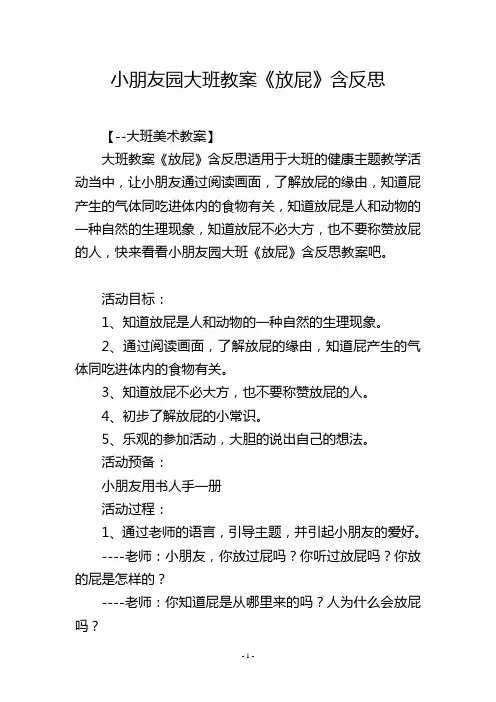 小朋友园大班教案《放屁》含反思

【--大班美术教案】

大班教案《放屁》含反思适用于大班的健康主题教学活动当中，让小朋友通过阅读画面，了解放屁的缘由，知道屁产生的气体同吃进体内的食物有关，知道放屁是人和动物的一种自然的生理现象，知道放屁不必大方，也不要称赞放屁的人，快来看看小朋友园大班《放屁》含反思教案吧。

活动目标：

1、知道放屁是人和动物的一种自然的生理现象。

2、通过阅读画面，了解放屁的缘由，知道屁产生的气体同吃进体内的食物有关。

3、知道放屁不必大方，也不要称赞放屁的人。

4、初步了解放屁的小常识。

5、乐观的参加活动，大胆的说出自己的想法。

活动预备：

小朋友用书人手一册

活动过程：

1、通过老师的语言，引导主题，并引起小朋友的爱好。

----老师：小朋友，你放过屁吗？你听过放屁吗？你放的屁是怎样的？

----老师：你知道屁是从哪里来的吗？人为什么会放屁吗？

- 1 -